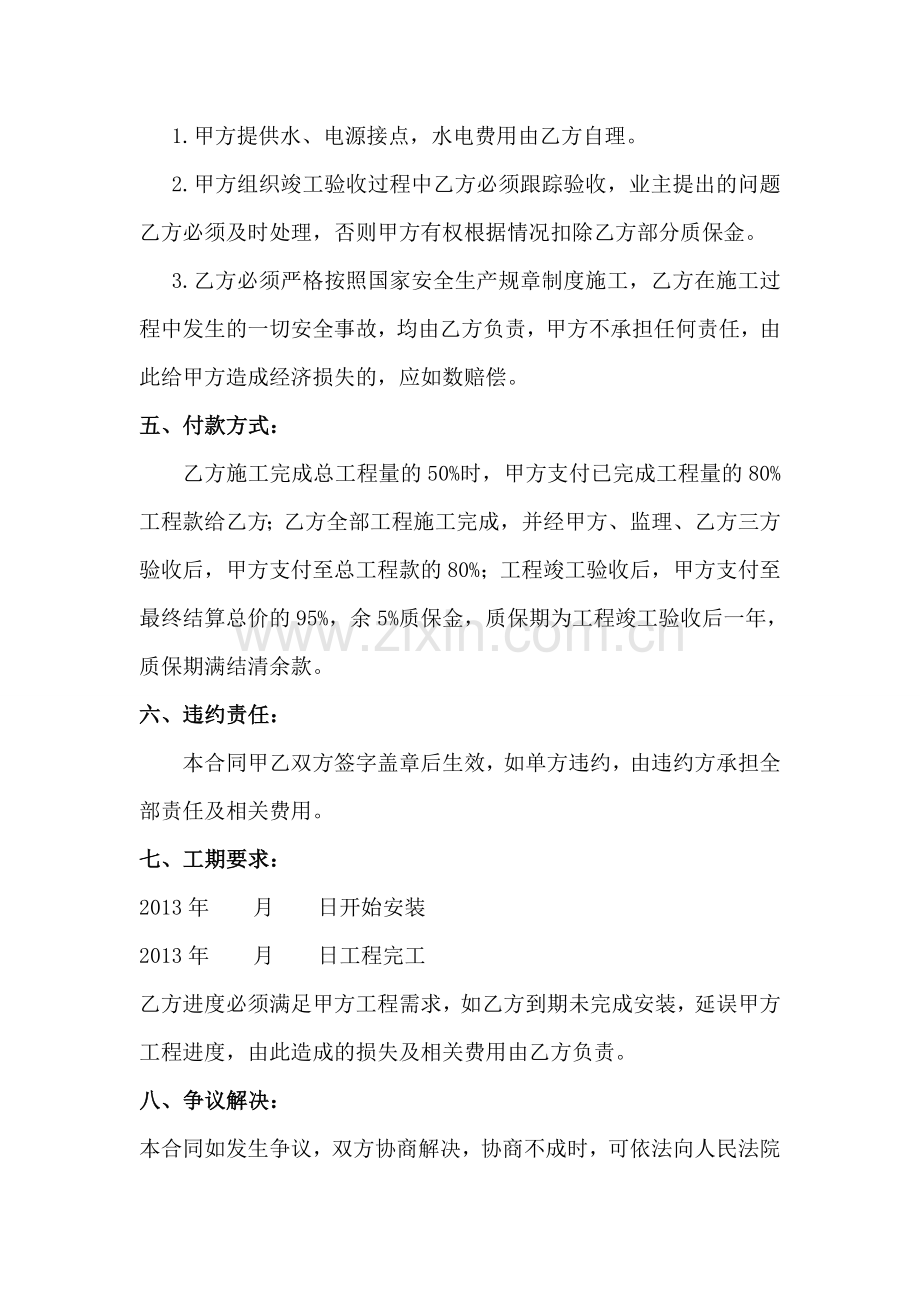 1.甲方提供水、电源接点，水电费用由乙方自理。

2.甲方组织竣工验收过程中乙方必须跟踪验收，业主提出的问题乙方必须及时处理，否则甲方有权根据情况扣除乙方部分质保金。

3.乙方必须严格按照国家安全生产规章制度施工，乙方在施工过程中发生的一切安全事故，均由乙方负责，甲方不承担任何责任，由此给甲方造成经济损失的，应如数赔偿。

五、付款方式：

乙方施工完成总工程量的50%时，甲方支付已完成工程量的80%工程款给乙方；乙方全部工程施工完成，并经甲方、监理、乙方三方验收后，甲方支付至总工程款的80%；工程竣工验收后，甲方支付至最终结算总价的95%，余5%质保金，质保期为工程竣工验收后一年，质保期满结清余款。

六、违约责任：

本合同甲乙双方签字盖章后生效，如单方违约，由违约方承担全部责任及相关费用。

七、工期要求：

2013年 月 日开始安装

2013年 月 日工程完工

乙方进度必须满足甲方工程需求，如乙方到期未完成安装，延误甲方工程进度，由此造成的损失及相关费用由乙方负责。

八、争议解决：

本合同如发生争议，双方协商解决，协商不成时，可依法向人民法院

www.zixin.com.cn